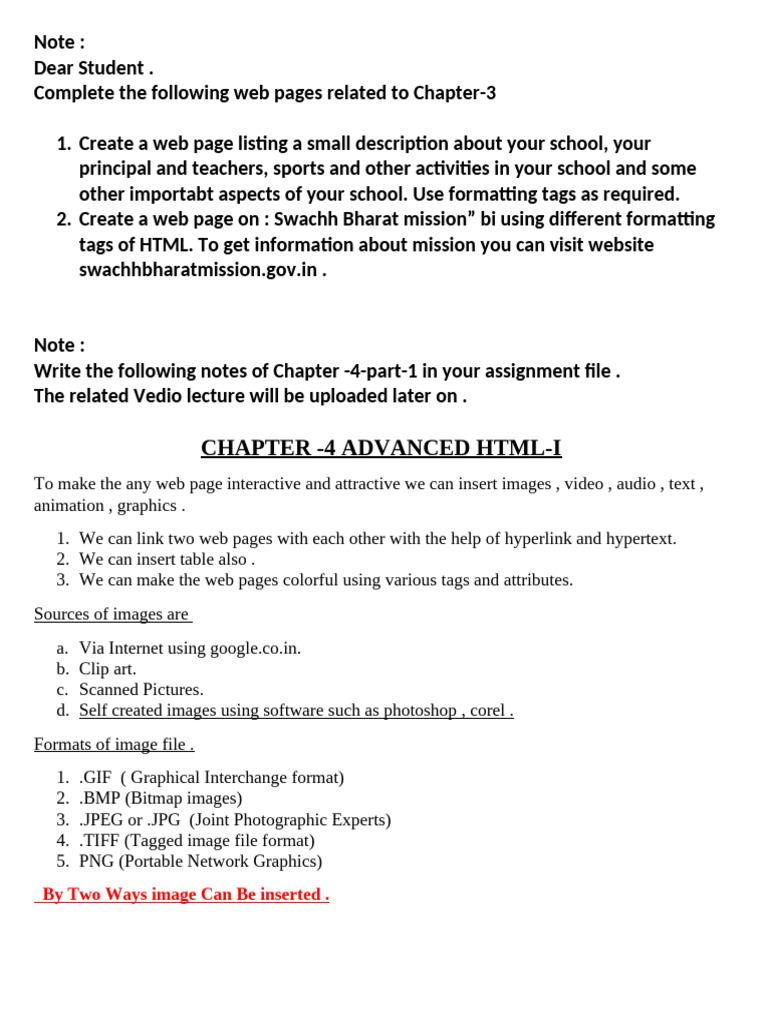 Note :
Dear Student .
Complete the following web pages related to Chapter-3

1. Create a web page listing a small description about your school, your principal and teachers, sports and other activities in your school and some other importabt aspects of your school. Use formatting tags as required.
2. Create a web page on : Swachh Bharat mission” bi using different formatting tags of HTML. To get information about mission you can visit website swachhbharatmission.gov.in .

Note :
Write the following notes of Chapter -4-part-1 in your assignment file .
The related Vedio lecture will be uploaded later on .

CHAPTER -4 ADVANCED HTML-I

To make the any web page interactive and attractive we can insert images , video , audio , text , animation , graphics .

1. We can link two web pages with each other with the help of hyperlink and hypertext.
2. We can insert table also .
3. We can make the web pages colorful using various tags and attributes.

Sources of images are

a. Via Internet using google.co.in.
b. Clip art.
c. Scanned Pictures.
d. Self created images using software such as photoshop , corel .

Formats of image file .

1. .GIF ( Graphical Interchange format)
2. .BMP (Bitmap images)
3. .JPEG or .JPG (Joint Photographic Experts)
4. .TIFF (Tagged image file format)
5. PNG (Portable Network Graphics)

By Two Ways image Can Be inserted .